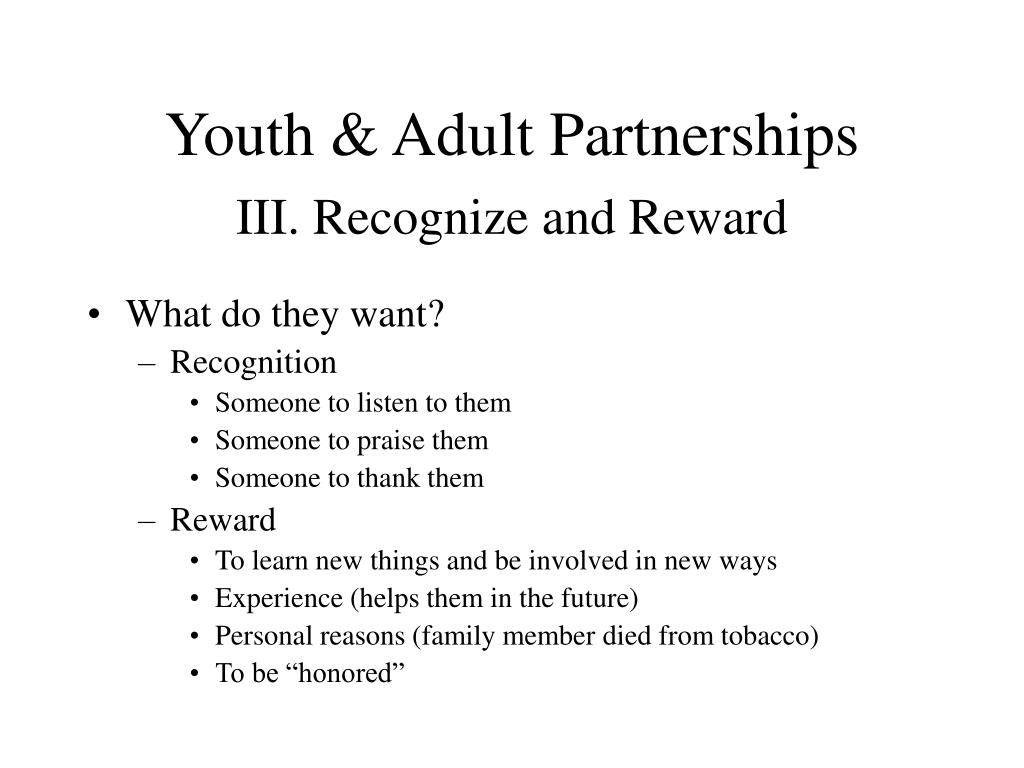 Youth & Adult Partnerships
III. Recognize and Reward

• What do they want?
– Recognition
• Someone to listen to them
• Someone to praise them
• Someone to thank them
– Reward
• To learn new things and be involved in new ways
• Experience (helps them in the future)
• Personal reasons (family member died from tobacco)
• To be “honored”